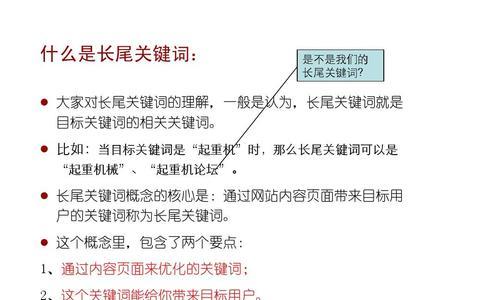 什么是长尾关键词：

是不是我们的长尾关键词？

● 大家对长尾关键词的理解，一般是认为，长尾关键词就是目标关键词的相关关键词。

● 比如：当目标关键词是“起重机”时，那么长尾关键词可以是“起重机械”、“起重机论坛”。

● 长尾关键词概念的核心是：通过网站内容页面带来目标用户的关键词称为长尾关键词。

● 这个概念里，包含了两个要点：

1、通过内容页面来优化的关键词；

2、这个关键词能给你带来目标用户。